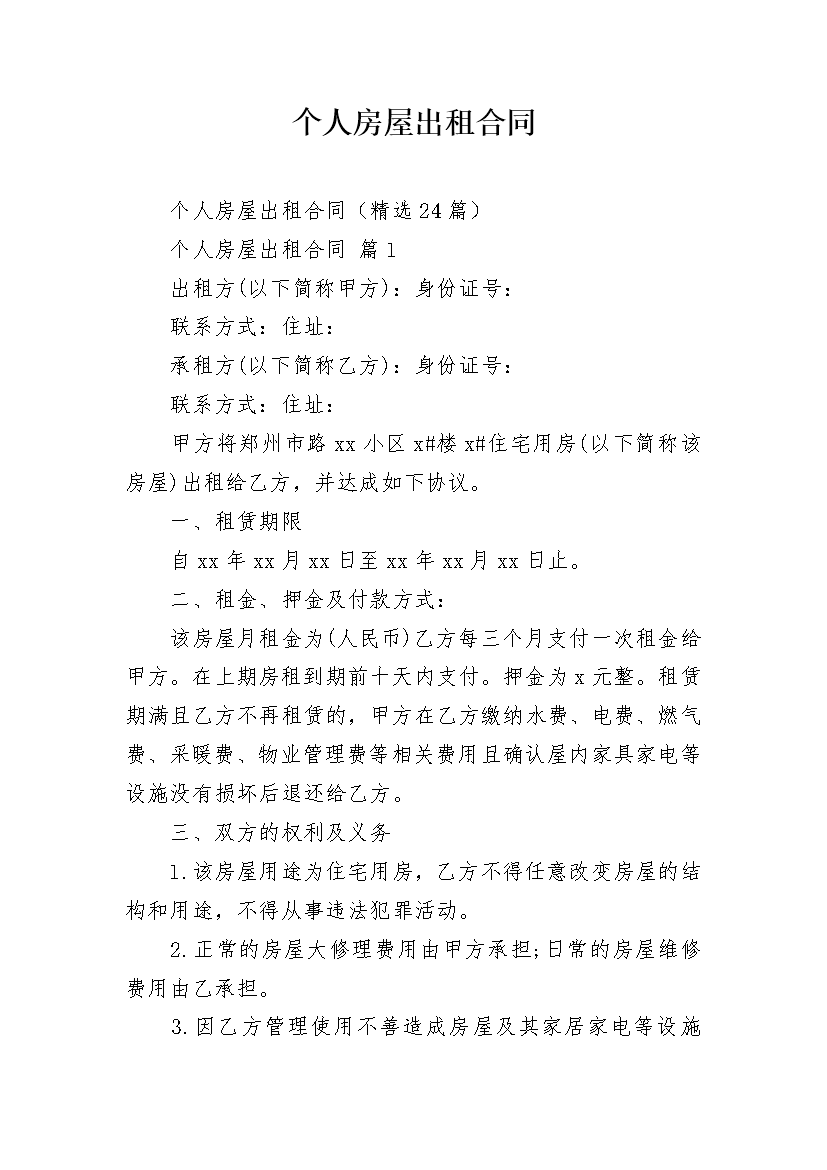 个人房屋出租合同

个人房屋出租合同（精选24篇）

个人房屋出租合同 篇1

出租方(以下简称甲方)：身份证号：

联系方式：住址：

承租方(以下简称乙方)：身份证号：

联系方式：住址：

甲方将郑州市路xx小区x#楼x#住宅用房(以下简称该房屋)出租给乙方，并达成如下协议。

一、租赁期限

自xx年xx月xx日至xx年xx月xx日止。

二、租金、押金及付款方式：

该房屋月租金为(人民币)乙方每三个月支付一次租金给甲方。在上期房租到期前十天内支付。押金为x元整。租赁期满且乙方不再租赁的，甲方在乙方缴纳水费、电费、燃气费、采暖费、物业管理费等相关费用且确认屋内家具家电等设施没有损坏后退还给乙方。

三、双方的权利及义务

1.该房屋用途为住宅用房，乙方不得任意改变房屋的结构和用途，不得从事违法犯罪活动。

2.正常的房屋大修理费用由甲方承担;日常的房屋维修费用由乙承担。

3.因乙方管理使用不善造成房屋及其家居家电等设施